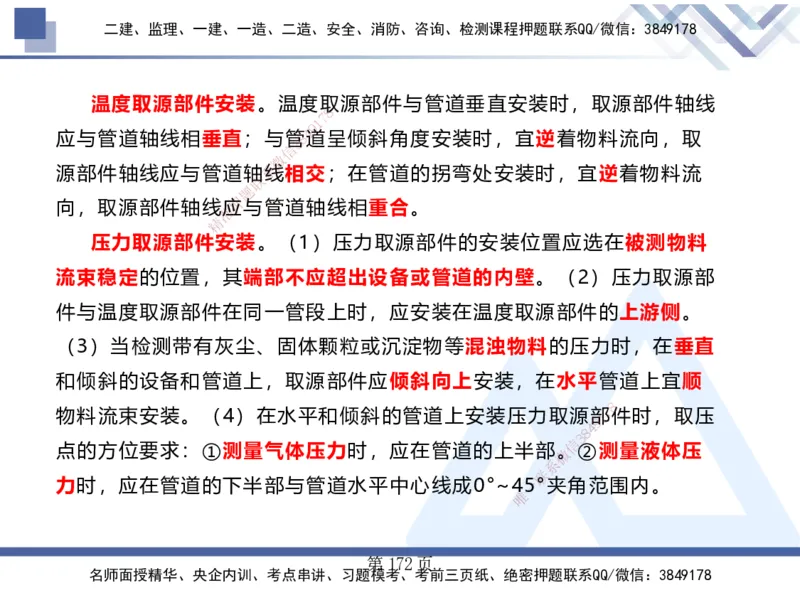 二建、监理、一建、一造、二造、安全、消防、咨询、检测课程押题联系QQ/微信：3849178

温度取源部件安装。温度取源部件与管道垂直安装时，取源部件轴线应与管道轴线相垂直；与管道呈倾斜角度安装时，宜逆着物料流向，取源部件轴线应与管道轴线相交；在管道的拐弯处安装时，宜逆着物料流向，取源部件轴线应与管道轴线相重合。

压力取源部件安装。（1）压力取源部件的安装位置应选在被测物料流束稳定的位置，其端部不应超出设备或管道的内壁。（2）压力取源部件与温度取源部件在同一管段上时，应安装在温度取源部件的上游侧。（3）当检测带有灰尘、固体颗粒或沉淀物等混浊物料的压力时，在垂直和倾斜的设备和管道上，取源部件应倾斜向上安装，在水平管道上宜顺物料流束安装。（4）在水平和倾斜的管道上安装压力取源部件时，取压点的方位要求：①测量气体压力时，应在管道的上半部。②测量液体压力时，应在管道的下半部与管道水平中心线成0°~45°夹角范围内。

第 172 页

名师面授精华、央企内训、考点串讲、习题模考、考前三页纸、绝密押题联系QQ/微信：3849178